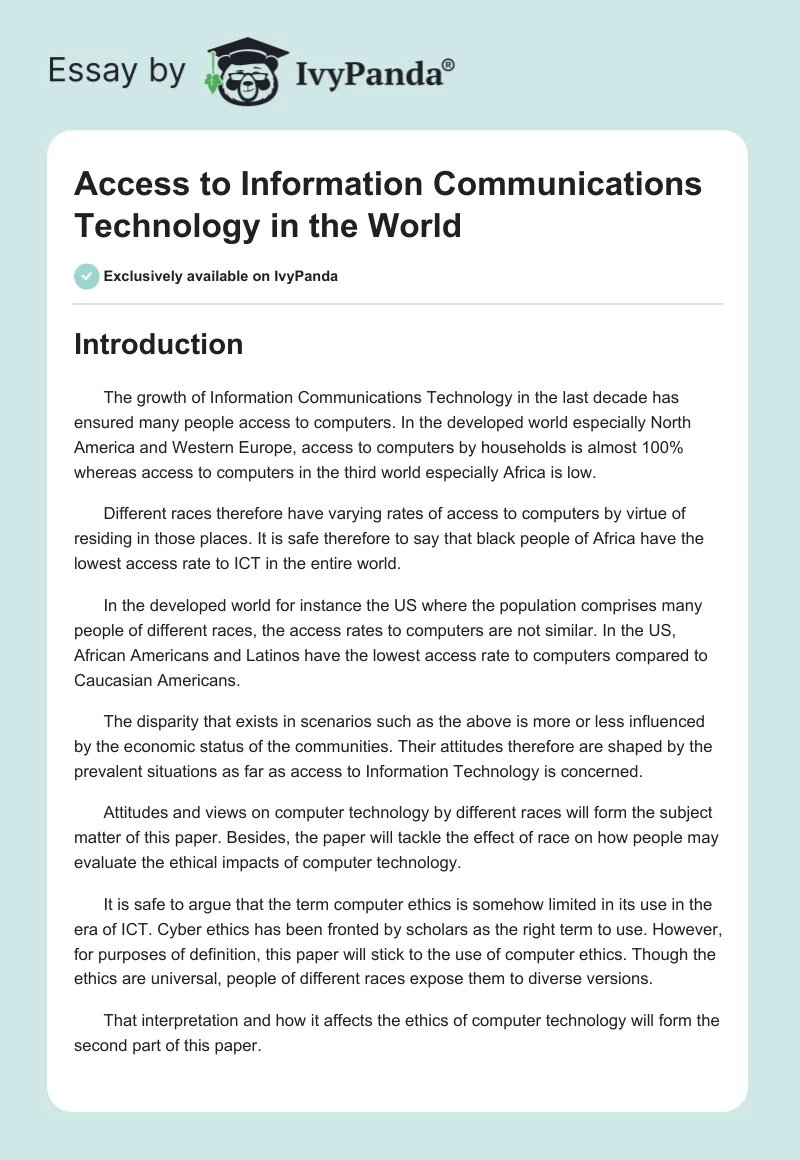 Essay by IvyPanda®

Access to Information Communications Technology in the World

Exclusively available on IvyPanda

Introduction

The growth of Information Communications Technology in the last decade has ensured many people access to computers. In the developed world especially North America and Western Europe, access to computers by households is almost 100% whereas access to computers in the third world especially Africa is low.

Different races therefore have varying rates of access to computers by virtue of residing in those places. It is safe therefore to say that black people of Africa have the lowest access rate to ICT in the entire world.

In the developed world for instance the US where the population comprises many people of different races, the access rates to computers are not similar. In the US, African Americans and Latinos have the lowest access rate to computers compared to Caucasian Americans.

The disparity that exists in scenarios such as the above is more or less influenced by the economic status of the communities. Their attitudes therefore are shaped by the prevalent situations as far as access to Information Technology is concerned.

Attitudes and views on computer technology by different races will form the subject matter of this paper. Besides, the paper will tackle the effect of race on how people may evaluate the ethical impacts of computer technology.

It is safe to argue that the term computer ethics is somehow limited in its use in the era of ICT. Cyber ethics has been fronted by scholars as the right term to use. However, for purposes of definition, this paper will stick to the use of computer ethics. Though the ethics are universal, people of different races expose them to diverse versions.

That interpretation and how it affects the ethics of computer technology will form the second part of this paper.